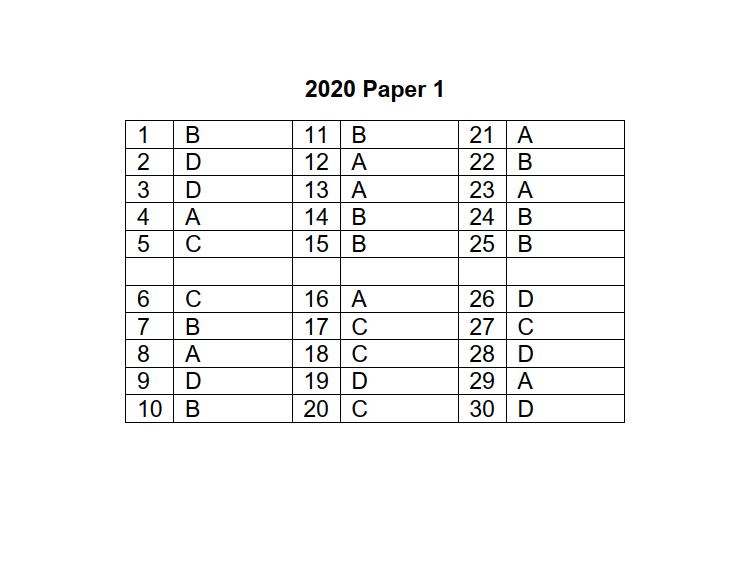 2020 Paper 1

| 1 | B | 11 | B | 21 | A |
|---|---|---|---|---|---|
| 2 | D | 12 | A | 22 | B |
| 3 | D | 13 | A | 23 | A |
| 4 | A | 14 | B | 24 | B |
| 5 | C | 15 | B | 25 | B |
| | | | | | |
| 6 | C | 16 | A | 26 | D |
| 7 | B | 17 | C | 27 | C |
| 8 | A | 18 | C | 28 | D |
| 9 | D | 19 | D | 29 | A |
| 10 | B | 20 | C | 30 | D |